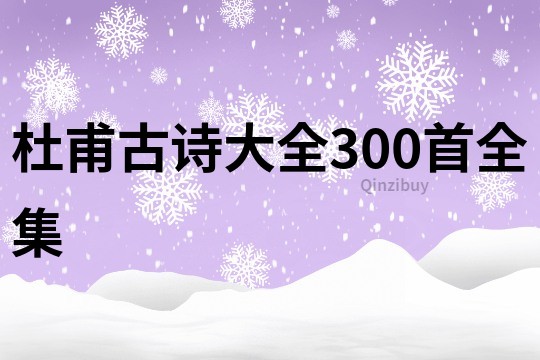 杜甫古诗大全300首全集

Qinzibuy